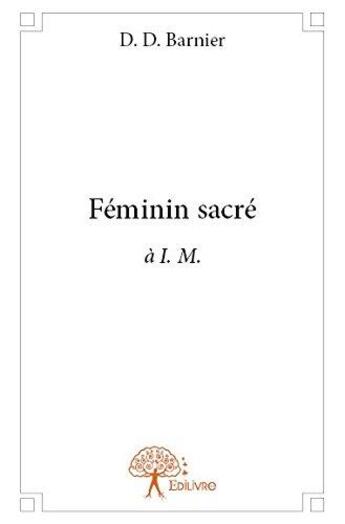 D. D. Barnier

Féminin sacré

à I. M.

Edilivre